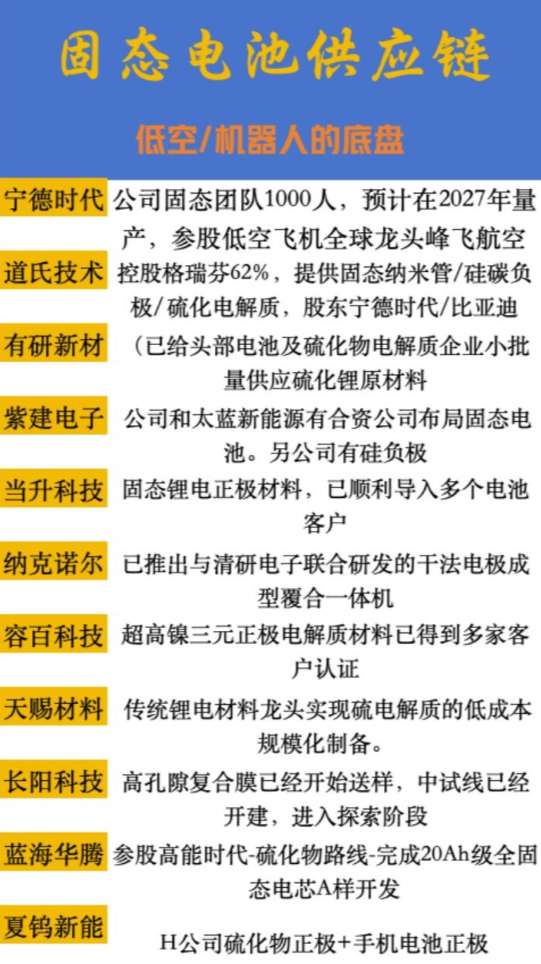 固态电池供应链

低空/机器人的底盘

| | |
|---|---|
| 宁德时代 | 公司固态团队1000人，预计在2027年量产，参股低空飞机全球龙头峰飞航空 |
| 道氏技术 | 控股格瑞芬62%，提供固态纳米管/硅碳负极/硫化电解质，股东宁德时代/比亚迪 |
| 有研新材 | （已给头部电池及硫化物电解质企业小批量供应硫化锂原材料 |
| 紫建电子 | 公司和太蓝新能源有合资公司布局固态电池。另公司有硅负极 |
| 当升科技 | 固态锂电正极材料，已顺利导入多个电池客户 |
| 纳克诺尔 | 已推出与清研电子联合研发的干法电极成型覆合一体机 |
| 容百科技 | 超高镍三元正极电解质材料已得到多家客户认证 |
| 天赐材料 | 传统锂电材料龙头实现硫电解质的低成本规模化制备。 |
| 长阳科技 | 高孔隙复合膜已经开始送样，中试线已经开建，进入探索阶段 |
| 蓝海华腾 | 参股高能时代-硫化物路线-完成20Ah级全固态电芯A样开发 |
| 夏钨新能 | H公司硫化物正极+手机电池正极 |